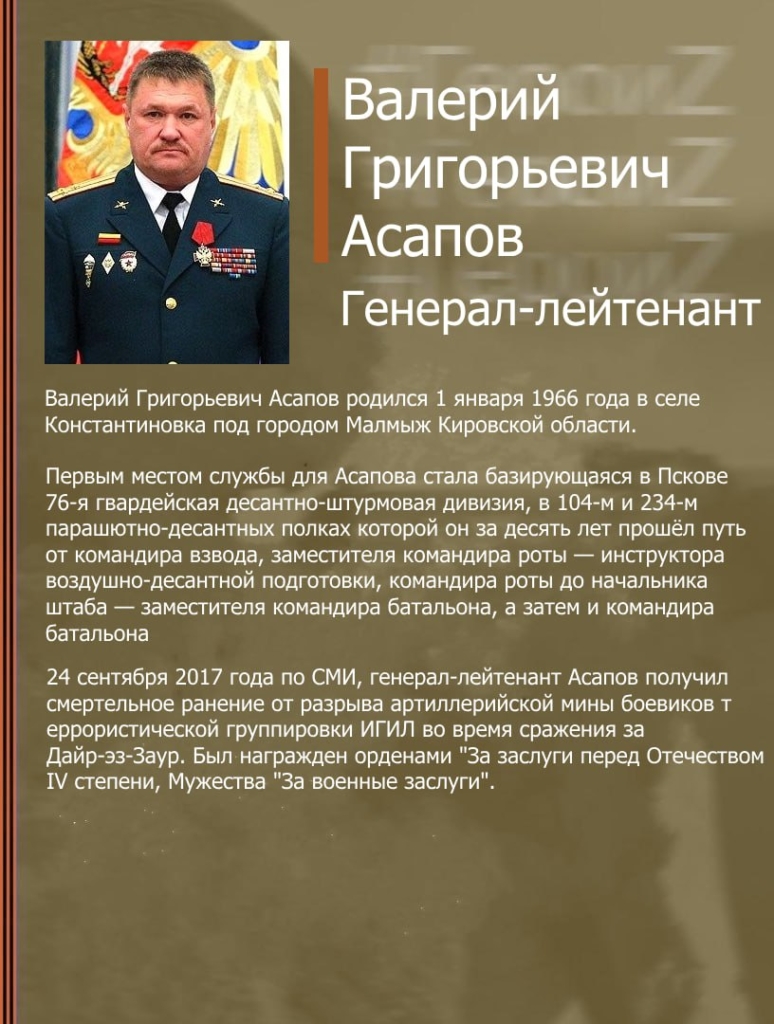 Валерий
Григорьевич
Асапов
Генерал-лейтенант

Валерий Григорьевич Асапов родился 1 января 1966 года в селе Константиновка под городом Малмыж Кировской области.

Первым местом службы для Асапова стала базирующаяся в Пскове 76-я гвардейская десантно-штурмовая дивизия, в 104-м и 234-м парашютно-десантных полках которой он за десять лет прошёл путь от командира взвода, заместителя командира роты — инструктора воздушно-десантной подготовки, командира роты до начальника штаба — заместителя командира батальона, а затем и командира батальона

24 сентября 2017 года по СМИ, генерал-лейтенант Асапов получил смертельное ранение от разрыва артиллерийской мины боевиков т еррористической группировки ИГИЛ во время сражения за Дайр-эз-Заур. Был награжден орденами "За заслуги перед Отечеством IV степени, Мужества "За военные заслуги".